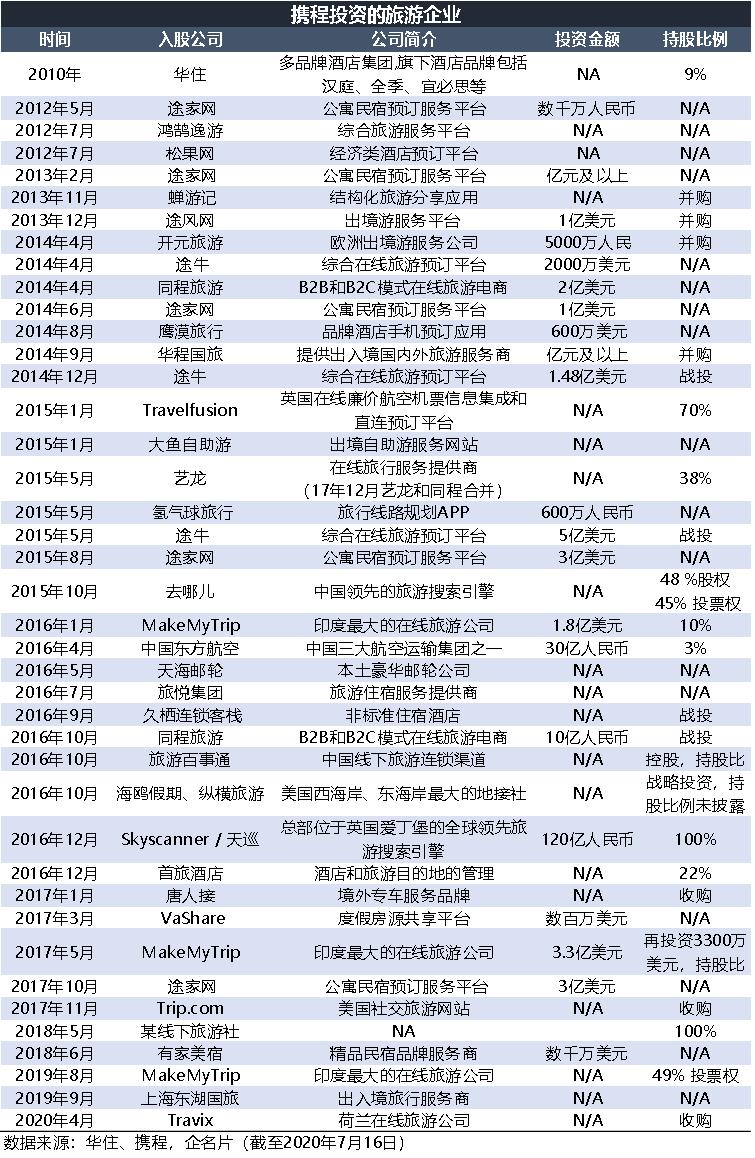 携程投资的旅游企业

| 时间 | 入股公司 | 公司简介 | 投资金额 | 持股比例 |
|---|---|---|---|---|
| 2010年 | 华住 | 多品牌酒店集团,旗下酒店品牌包括汉庭、全季、宜必思等 | NA | 9% |
| 2012年5月 | 途家网 | 公寓民宿预订服务平台 | 数千万人民币 | N/A |
| 2012年7月 | 鸿鹄逸游 | 综合旅游服务平台 | N/A | N/A |
| 2012年7月 | 松果网 | 经济类酒店预订平台 | NA | N/A |
| 2013年2月 | 途家网 | 公寓民宿预订服务平台 | 亿元及以上 | N/A |
| 2013年11月 | 蝉游记 | 结构化旅游分享应用 | N/A | 并购 |
| 2013年12月 | 途风网 | 出境游服务平台 | 1亿美元 | 并购 |
| 2014年4月 | 开元旅游 | 欧洲出境游服务公司 | 5000万人民 | 并购 |
| 2014年4月 | 途牛 | 综合在线旅游预订平台 | 2000万美元 | N/A |
| 2014年4月 | 同程旅游 | B2B和B2C模式在线旅游电商 | 2亿美元 | N/A |
| 2014年6月 | 途家网 | 公寓民宿预订服务平台 | 1亿美元 | N/A |
| 2014年8月 | 鹰漠旅行 | 品牌酒店手机预订应用 | 600万美元 | N/A |
| 2014年9月 | 华程国旅 | 提供出入境国内外旅游服务商 | 亿元及以上 | 并购 |
| 2014年12月 | 途牛 | 综合在线旅游预订平台 | 1.48亿美元 | 战投 |
| 2015年1月 | Travelfusion | 英国在线廉价航空机票信息集成和直连预订平台 | N/A | 70% |
| 2015年1月 | 大鱼自助游 | 出境自助游服务网站 | N/A | N/A |
| 2015年5月 | 艺龙 | 在线旅行服务提供商（17年12月艺龙和同程合并） | N/A | 38% |
| 2015年5月 | 氢气球旅行 | 旅行线路规划APP | 600万人民币 | N/A |
| 2015年5月 | 途牛 | 综合在线旅游预订平台 | 5亿美元 | 战投 |
| 2015年8月 | 途家网 | 公寓民宿预订服务平台 | 3亿美元 | N/A |
| 2015年10月 | 去哪儿 | 中国领先的旅游搜索引擎 | N/A | 48 %股权 45% 投票权 |
| 2016年1月 | MakeMyTrip | 印度最大的在线旅游公司 | 1.8亿美元 | 10% |
| 2016年4月 | 中国东方航空 | 中国三大航空运输集团之一 | 30亿人民币 | 3% |
| 2016年5月 | 天海邮轮 | 本土豪华邮轮公司 | N/A | N/A |
| 2016年7月 | 旅悦集团 | 旅游住宿服务提供商 | N/A | N/A |
| 2016年9月 | 久栖连锁客栈 | 非标准住宿酒店 | N/A | 战投 |
| 2016年10月 | 同程旅游 | B2B和B2C模式在线旅游电商 | 10亿人民币 | 战投 |
| 2016年10月 | 旅游百事通 | 中国线下旅游连锁渠道 | N/A | 控股，持股比 |
| 2016年10月 | 海鸥假期、纵横旅游 | 美国西海岸、东海岸最大的地接社 | N/A | 战略投资，持股比例未披露 |
| 2016年12月 | Skyscanner / 天巡 | 总部位于英国爱丁堡的全球领先旅游搜索引擎 | 120亿人民币 | 100% |
| 2016年12月 | 首旅酒店 | 酒店和旅游目的地的管理 | N/A | 22% |
| 2017年1月 | 唐人接 | 境外专车服务品牌 | N/A | 收购 |
| 2017年3月 | VaShare | 度假房源共享平台 | 数百万美元 | N/A |
| 2017年5月 | MakeMyTrip | 印度最大的在线旅游公司 | 3.3亿美元 | 再投资3300万美元，持股比 |
| 2017年10月 | 途家网 | 公寓民宿预订服务平台 | 3亿美元 | N/A |
| 2017年11月 | Trip.com | 美国社交旅游网站 | N/A | 收购 |
| 2018年5月 | 某线下旅游社 | NA | | 100% |
| 2018年6月 | 有家美宿 | 精品民宿品牌服务商 | 数千万美元 | N/A |
| 2019年8月 | MakeMyTrip | 印度最大的在线旅游公司 | N/A | 49% 投票权 |
| 2019年9月 | 上海东湖国旅 | 出入境旅行服务商 | N/A | N/A |
| 2020年4月 | Travix | 荷兰在线旅游公司 | N/A | 收购 |

数据来源：华住、携程，企名片（截至2020年7月16日）